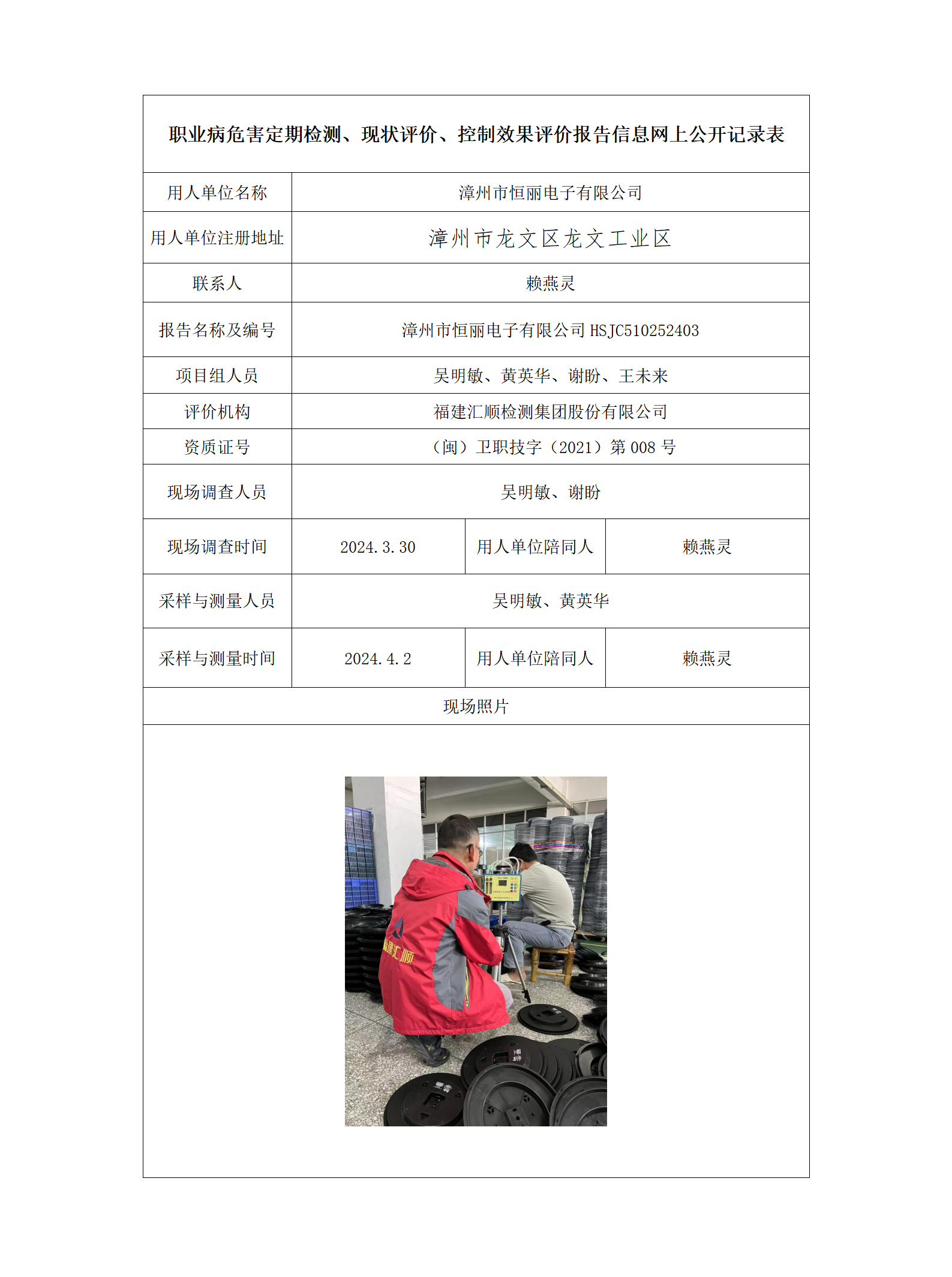 职业病危害定期检测、现状评价、控制效果评价报告信息网上公开记录表

| 用人单位名称 | 漳州市恒丽电子有限公司 | | |
|---|---|---|---|
| 用人单位注册地址 | 漳州市龙文区龙文工业区 | | |
| 联系人 | 赖燕灵 | | |
| 报告名称及编号 | 漳州市恒丽电子有限公司 HSJC510252403 | | |
| 项目组人员 | 吴明敏、黄英华、谢盼、王未来 | | |
| 评价机构 | 福建汇顺检测集团股份有限公司 | | |
| 资质证号 | （闽）卫职技字（2021）第 008 号 | | |
| 现场调查人员 | 吴明敏、谢盼 | | |
| 现场调查时间 | 2024.3.30 | 用人单位陪同人 | 赖燕灵 |
| 采样与测量人员 | 吴明敏、黄英华 | | |
| 采样与测量时间 | 2024.4.2 | 用人单位陪同人 | 赖燕灵 |
| 现场照片 | | | |

福建汇顺